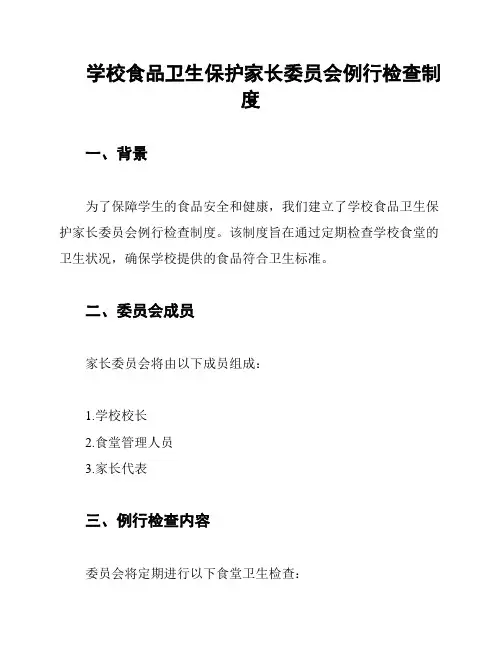 学校食品卫生保护家长委员会例行检查制度

一、背景

为了保障学生的食品安全和健康，我们建立了学校食品卫生保护家长委员会例行检查制度。该制度旨在通过定期检查学校食堂的卫生状况，确保学校提供的食品符合卫生标准。

二、委员会成员

家长委员会将由以下成员组成：

1.学校校长
2.食堂管理人员
3.家长代表

三、例行检查内容

委员会将定期进行以下食堂卫生检查：